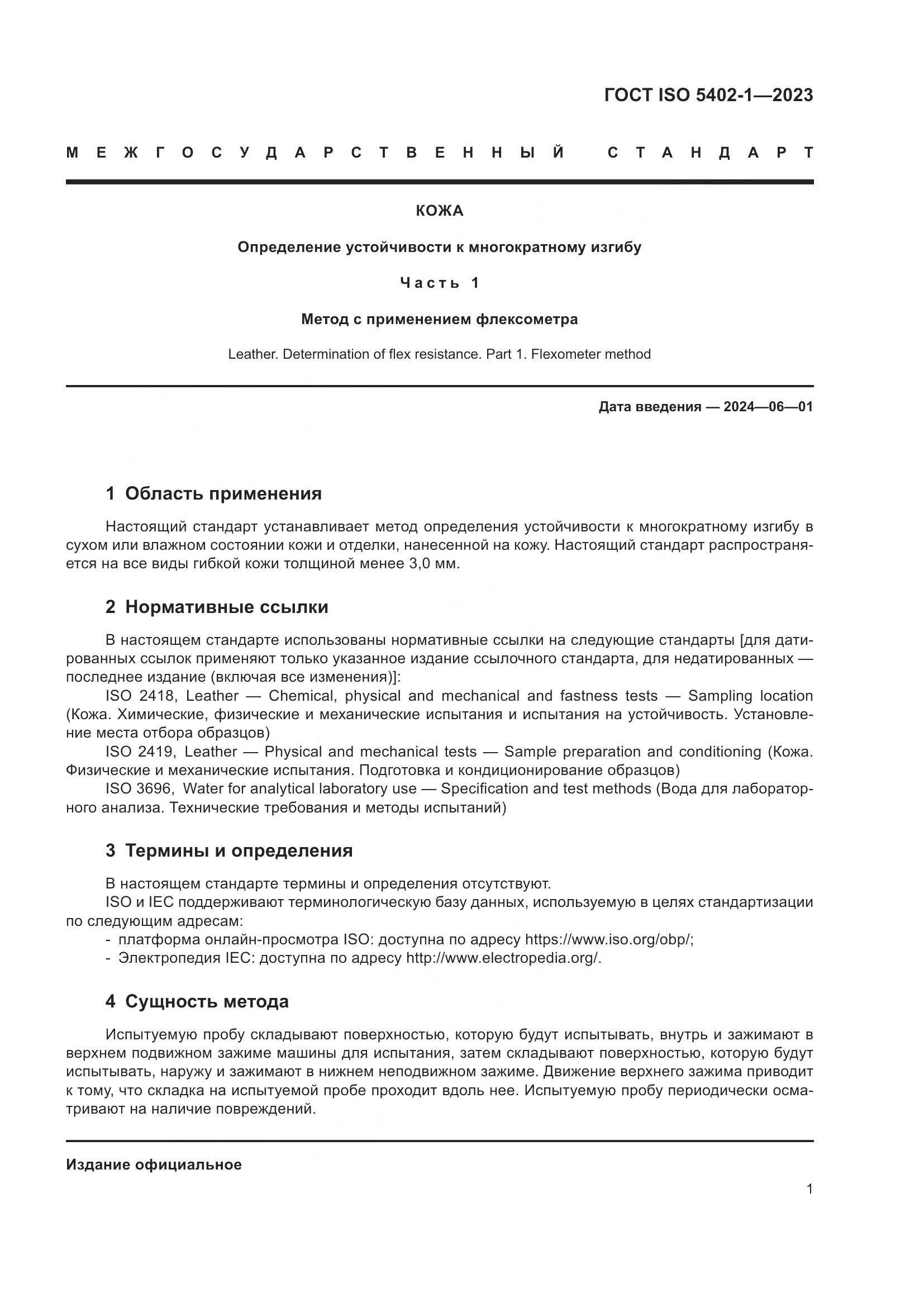 ГОСТ ISO 5402-1—2023

МЕЖГОСУДАРСТВЕННЫЙ СТАНДАРТ

КОЖА

Определение устойчивости к многократному изгибу

Часть 1

Метод с применением флексометра

Leather. Determination of flex resistance. Part 1. Flexometer method

Дата введения — 2024—06—01

1 Область применения

Настоящий стандарт устанавливает метод определения устойчивости к многократному изгибу в сухом или влажном состоянии кожи и отделки, нанесенной на кожу. Настоящий стандарт распространяется на все виды гибкой кожи толщиной менее 3,0 мм.

2 Нормативные ссылки

В настоящем стандарте использованы нормативные ссылки на следующие стандарты [для датированных ссылок применяют только указанное издание ссылочного стандарта, для недатированных — последнее издание (включая все изменения)]:

ISO 2418, Leather — Chemical, physical and mechanical and fastness tests — Sampling location (Кожа. Химические, физические и механические испытания и испытания на устойчивость. Установление места отбора образцов)

ISO 2419, Leather — Physical and mechanical tests — Sample preparation and conditioning (Кожа. Физические и механические испытания. Подготовка и кондиционирование образцов)

ISO 3696, Water for analytical laboratory use — Specification and test methods (Вода для лабораторного анализа. Технические требования и методы испытаний)

3 Термины и определения

В настоящем стандарте термины и определения отсутствуют.

ISO и IEC поддерживают терминологическую базу данных, используемую в целях стандартизации по следующим адресам:

- платформа онлайн-просмотра ISO: доступна по адресу https://www.iso.org/obp/;
- Электропедия IEC: доступна по адресу http://www.electropedia.org/.

4 Сущность метода

Испытуемую пробу складывают поверхностью, которую будут испытывать, внутрь и зажимают в верхнем подвижном зажиме машины для испытания, затем складывают поверхностью, которую будут испытывать, наружу и зажимают в нижнем неподвижном зажиме. Движение верхнего зажима приводит к тому, что складка на испытуемой пробе проходит вдоль нее. Испытуемую пробу периодически осматривают на наличие повреждений.

Издание официальное

1